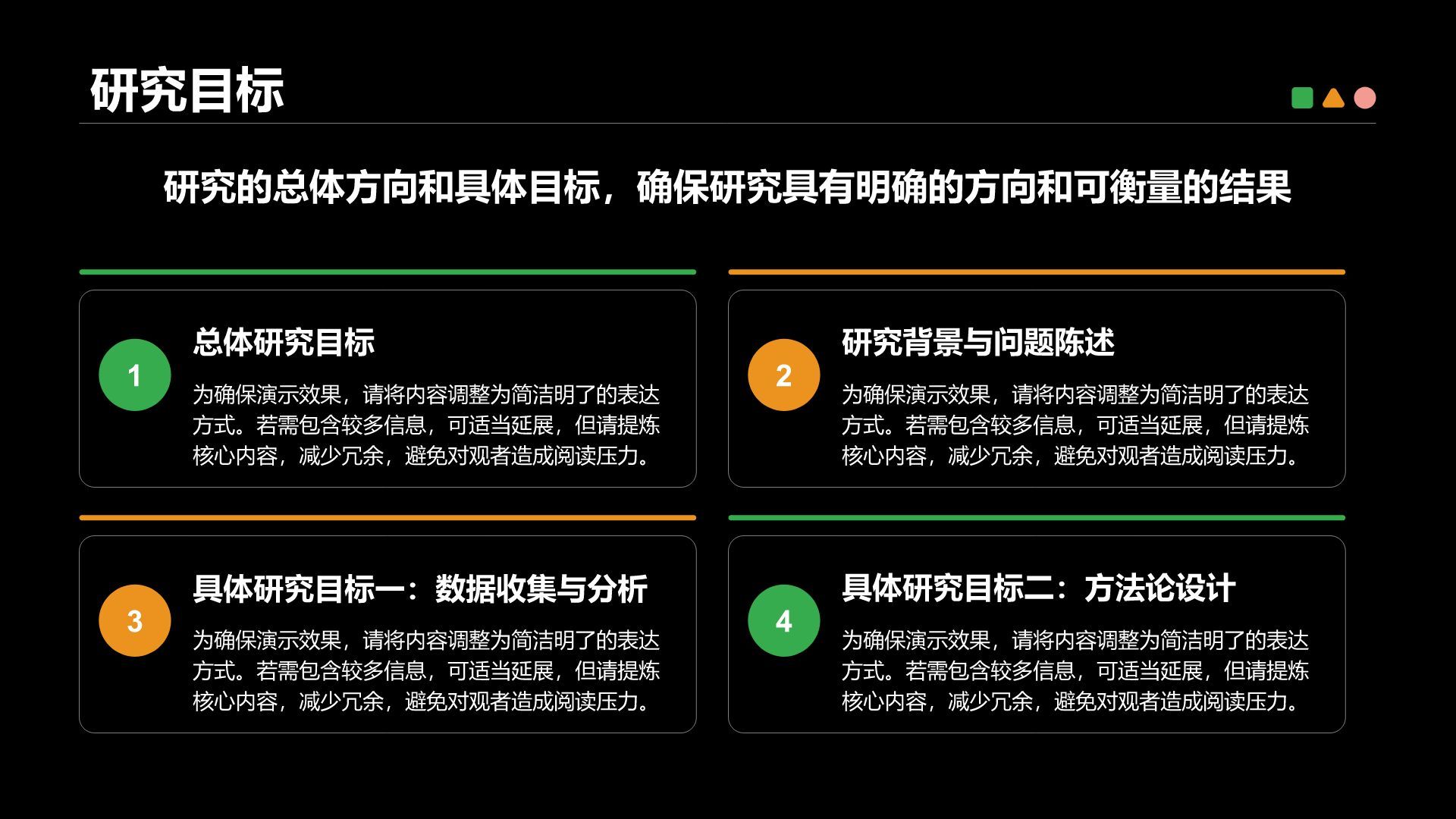 研究目标

研究的总体方向和具体目标，确保研究具有明确的方向和可衡量的结果

1

总体研究目标

为确保演示效果，请将内容调整为简洁明了的表达方式。若需包含较多信息，可适当延展，但请提炼核心内容，减少冗余，避免对观者造成阅读压力。

2

研究背景与问题陈述

为确保演示效果，请将内容调整为简洁明了的表达方式。若需包含较多信息，可适当延展，但请提炼核心内容，减少冗余，避免对观者造成阅读压力。

3

具体研究目标一：数据收集与分析

为确保演示效果，请将内容调整为简洁明了的表达方式。若需包含较多信息，可适当延展，但请提炼核心内容，减少冗余，避免对观者造成阅读压力。

4

具体研究目标二：方法论设计

为确保演示效果，请将内容调整为简洁明了的表达方式。若需包含较多信息，可适当延展，但请提炼核心内容，减少冗余，避免对观者造成阅读压力。